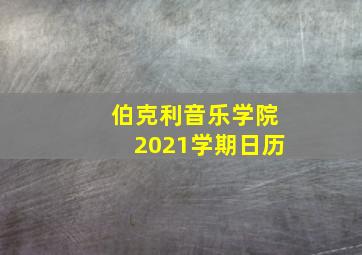 伯克利音乐学院
2021学期日历